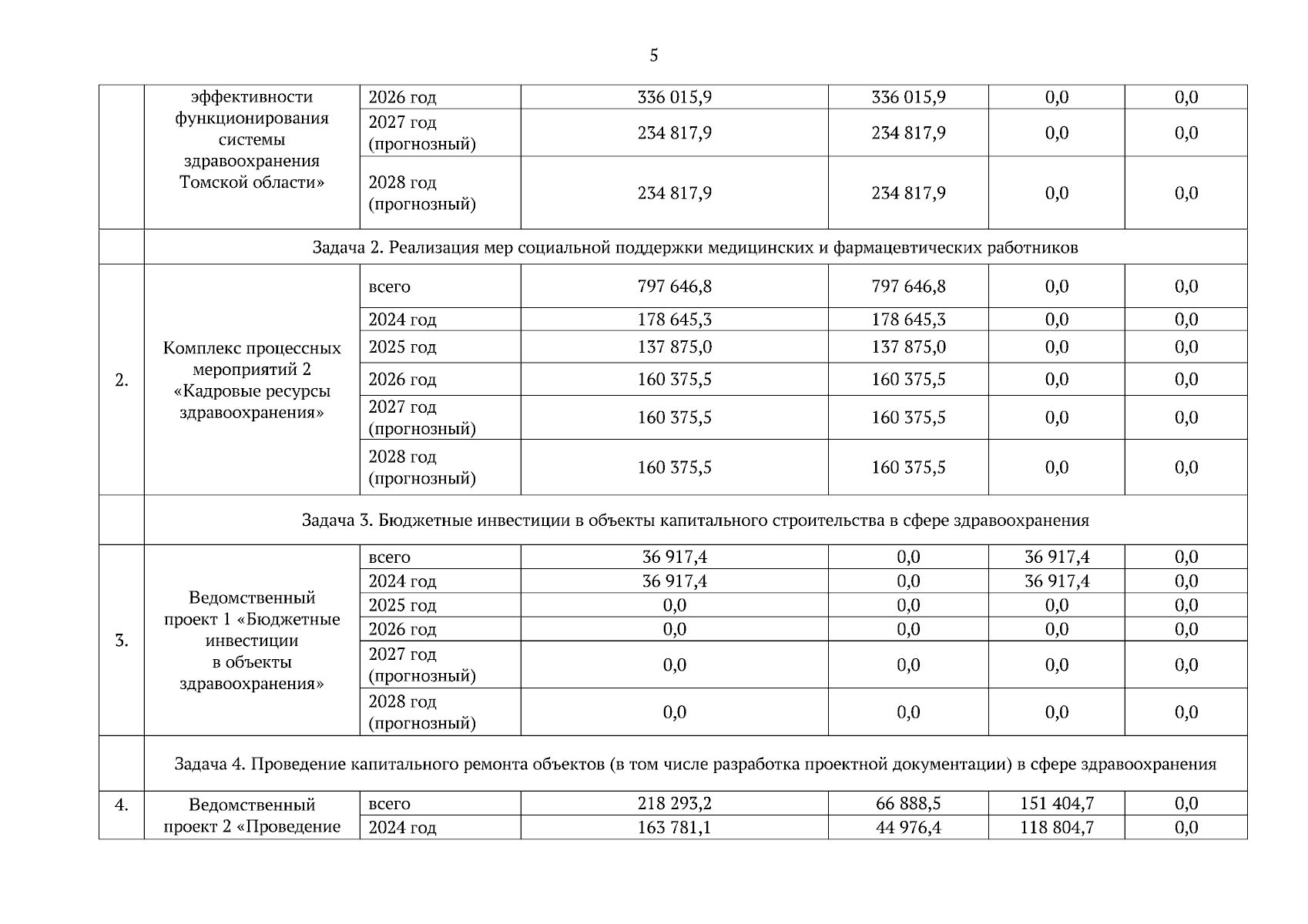 5

|  |  |  |  |  |  |  |
|---|---|---|---|---|---|---|
|  | эффективности функционирования системы здравоохранения Томской области» | 2026 год | 336 015,9 | 336 015,9 | 0,0 | 0,0 |
|  |  | 2027 год (прогнозный) | 234 817,9 | 234 817,9 | 0,0 | 0,0 |
|  |  | 2028 год (прогнозный) | 234 817,9 | 234 817,9 | 0,0 | 0,0 |
|  | Задача 2. Реализация мер социальной поддержки медицинских и фармацевтических работников | | | | | |
| 2. | Комплекс процессных мероприятий 2 «Кадровые ресурсы здравоохранения» | всего | 797 646,8 | 797 646,8 | 0,0 | 0,0 |
|  |  | 2024 год | 178 645,3 | 178 645,3 | 0,0 | 0,0 |
|  |  | 2025 год | 137 875,0 | 137 875,0 | 0,0 | 0,0 |
|  |  | 2026 год | 160 375,5 | 160 375,5 | 0,0 | 0,0 |
|  |  | 2027 год (прогнозный) | 160 375,5 | 160 375,5 | 0,0 | 0,0 |
|  |  | 2028 год (прогнозный) | 160 375,5 | 160 375,5 | 0,0 | 0,0 |
|  | Задача 3. Бюджетные инвестиции в объекты капитального строительства в сфере здравоохранения | | | | | |
| 3. | Ведомственный проект 1 «Бюджетные инвестиции в объекты здравоохранения» | всего | 36 917,4 | 0,0 | 36 917,4 | 0,0 |
|  |  | 2024 год | 36 917,4 | 0,0 | 36 917,4 | 0,0 |
|  |  | 2025 год | 0,0 | 0,0 | 0,0 | 0,0 |
|  |  | 2026 год | 0,0 | 0,0 | 0,0 | 0,0 |
|  |  | 2027 год (прогнозный) | 0,0 | 0,0 | 0,0 | 0,0 |
|  |  | 2028 год (прогнозный) | 0,0 | 0,0 | 0,0 | 0,0 |
|  | Задача 4. Проведение капитального ремонта объектов (в том числе разработка проектной документации) в сфере здравоохранения | | | | | |
| 4. | Ведомственный проект 2 «Проведение | всего | 218 293,2 | 66 888,5 | 151 404,7 | 0,0 |
|  |  | 2024 год | 163 781,1 | 44 976,4 | 118 804,7 | 0,0 |